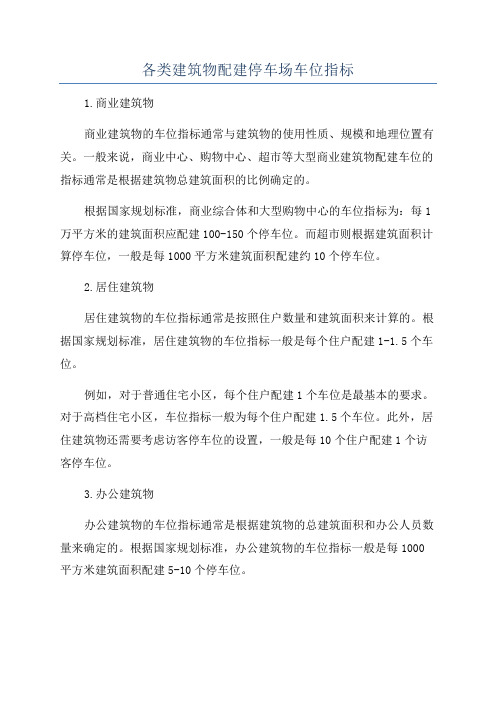 各类建筑物配建停车场车位指标

1.商业建筑物

商业建筑物的车位指标通常与建筑物的使用性质、规模和地理位置有关。一般来说，商业中心、购物中心、超市等大型商业建筑物配建车位的指标通常是根据建筑物总建筑面积的比例确定的。

根据国家规划标准，商业综合体和大型购物中心的车位指标为：每1万平方米的建筑面积应配建100-150个停车位。而超市则根据建筑面积计算停车位，一般是每1000平方米建筑面积配建约10个停车位。

2.居住建筑物

居住建筑物的车位指标通常是按照住户数量和建筑面积来计算的。根据国家规划标准，居住建筑物的车位指标一般是每个住户配建1-1.5个车位。

例如，对于普通住宅小区，每个住户配建1个车位是最基本的要求。对于高档住宅小区，车位指标一般为每个住户配建1.5个车位。此外，居住建筑物还需要考虑访客停车位的设置，一般是每10个住户配建1个访客停车位。

3.办公建筑物

办公建筑物的车位指标通常是根据建筑物的总建筑面积和办公人员数量来确定的。根据国家规划标准，办公建筑物的车位指标一般是每1000平方米建筑面积配建5-10个停车位。